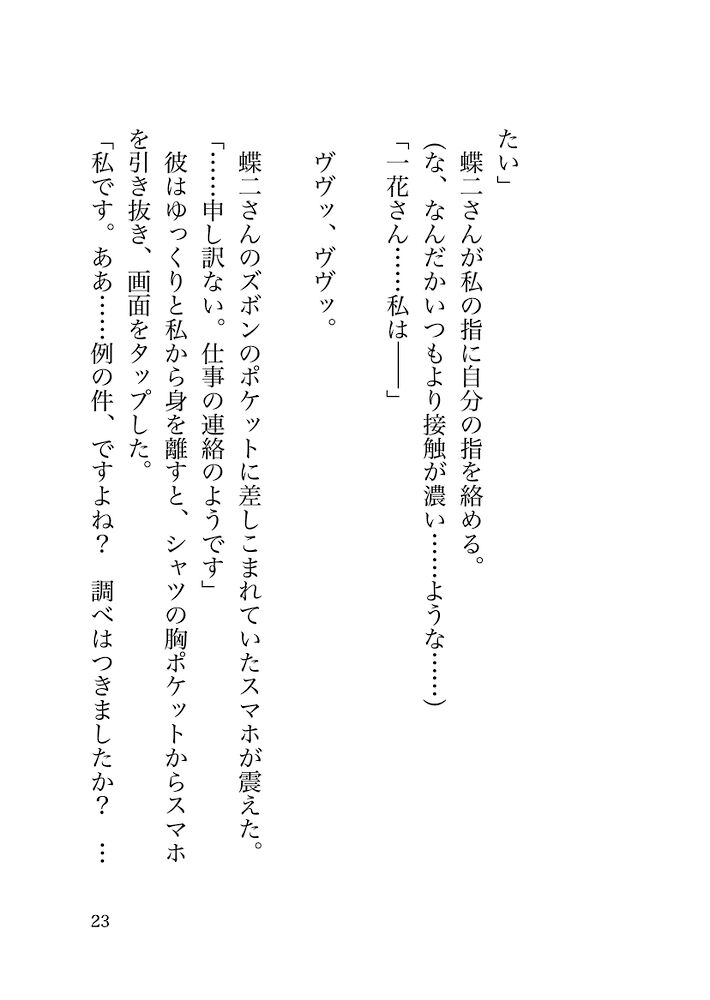 たい」

蝶二さんが私の指に自分の指を絡める。

(な、なんだかいつもより接触が濃い……ような……)

「一花さん……私は――」

ヴヴッ、ヴヴッ。

蝶二さんのズボンのポケットに差しこまれていたスマホが震えた。

「……申し訳ない。仕事の連絡のようです」

彼はゆっくりと私から身を離すと、シャツの胸ポケットからスマホを引き抜き、画面をタップした。

「私です。ああ……例の件、ですよね？　調べはつきましたか？　…

23